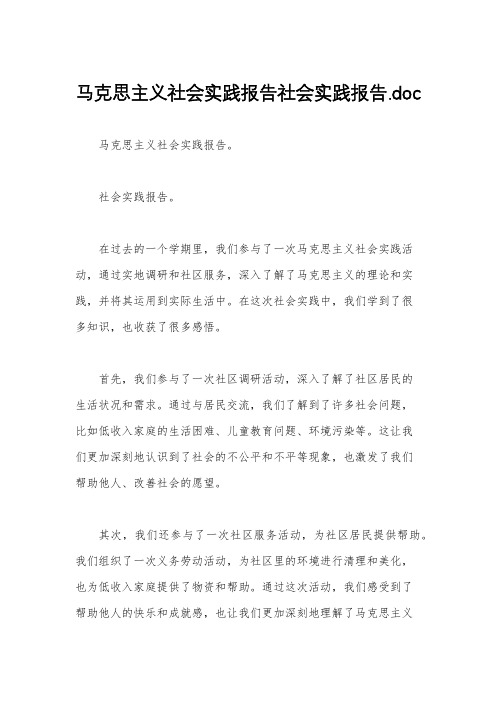 马克思主义社会实践报告社会实践报告.doc

马克思主义社会实践报告。

社会实践报告。

在过去的一个学期里，我们参与了一次马克思主义社会实践活动，通过实地调研和社区服务，深入了解了马克思主义的理论和实践，并将其运用到实际生活中。在这次社会实践中，我们学到了很多知识，也收获了很多感悟。

首先，我们参与了一次社区调研活动，深入了解了社区居民的生活状况和需求。通过与居民交流，我们了解到了许多社会问题，比如低收入家庭的生活困难、儿童教育问题、环境污染等。这让我们更加深刻地认识到了社会的不公平和不平等现象，也激发了我们帮助他人、改善社会的愿望。

其次，我们还参与了一次社区服务活动，为社区居民提供帮助。我们组织了一次义务劳动活动，为社区里的环境进行清理和美化，也为低收入家庭提供了物资和帮助。通过这次活动，我们感受到了帮助他人的快乐和成就感，也让我们更加深刻地理解了马克思主义